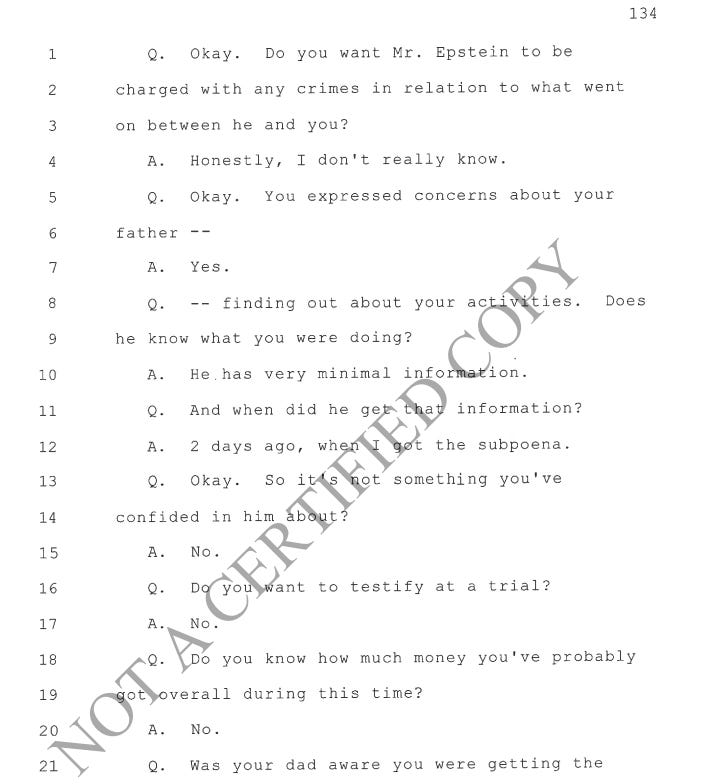 134

1 Q. Okay. Do you want Mr. Epstein to be
2 charged with any crimes in relation to what went
3 on between he and you?
4 A. Honestly, I don't really know.
5 Q. Okay. You expressed concerns about your
6 father --
7 A. Yes.
8 Q. -- finding out about your activities. Does
9 he know what you were doing?
10 A. He has very minimal information.
11 Q. And when did he get that information?
12 A. 2 days ago, when I got the subpoena.
13 Q. Okay. So it's not something you've
14 confided in him about?
15 A. No.
16 Q. Do you want to testify at a trial?
17 A. No.
18 Q. Do you know how much money you've probably
19 got overall during this time?
20 A. No.
21 Q. Was your dad aware you were getting the

NOT A CERTIFIED COPY